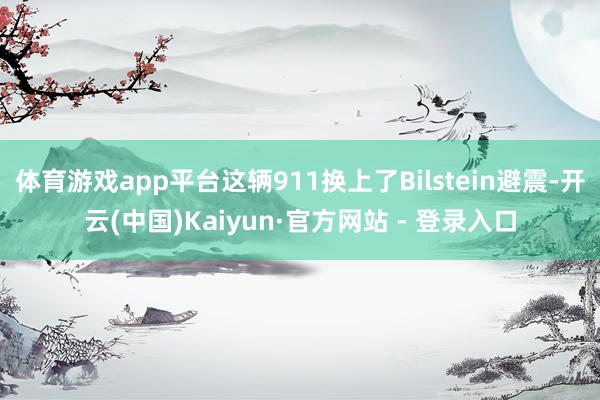 体育游戏app平台这辆911换上了Bilstein避震-开云(中国)Kaiyun·官方网站 - 登录入口